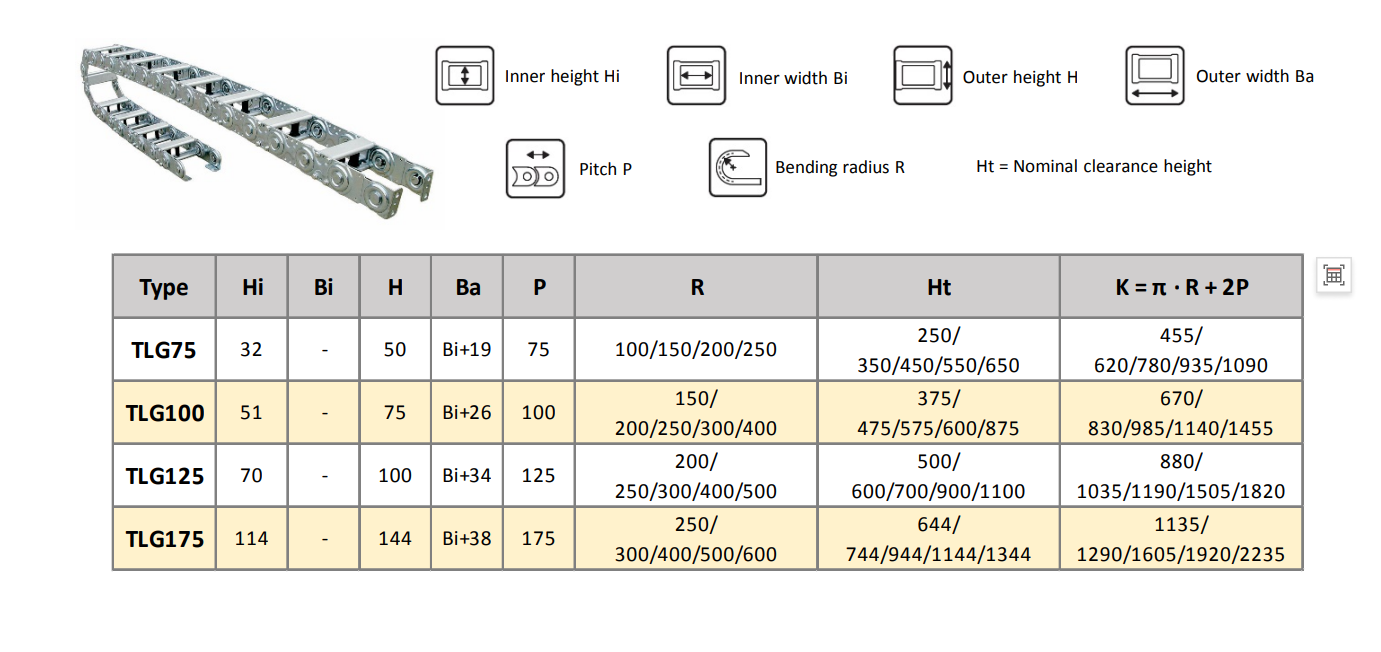 Inner height Hi

Inner width Bi

Outer height H

Outer width Ba

Pitch P

Bending radius R

Ht = Nominal clearance height

| Type | Hi | Bi | H | Ba | P | R | Ht | K = π · R + 2P |
|---|---|---|---|---|---|---|---|---|
| TLG75 | 32 | - | 50 | Bi+19 | 75 | 100/150/200/250 | 250/ 350/450/550/650 | 455/ 620/780/935/1090 |
| TLG100 | 51 | - | 75 | Bi+26 | 100 | 150/ 200/250/300/400 | 375/ 475/575/600/875 | 670/ 830/985/1140/1455 |
| TLG125 | 70 | - | 100 | Bi+34 | 125 | 200/ 250/300/400/500 | 500/ 600/700/900/1100 | 880/ 1035/1190/1505/1820 |
| TLG175 | 114 | - | 144 | Bi+38 | 175 | 250/ 300/400/500/600 | 644/ 744/944/1144/1344 | 1135/ 1290/1605/1920/2235 |